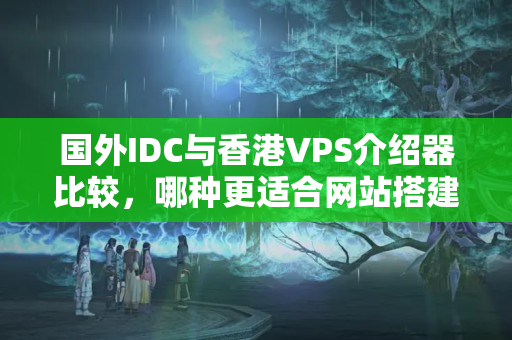 国外IDC与香港VPS介绍器比较，哪种更适合网站搭建